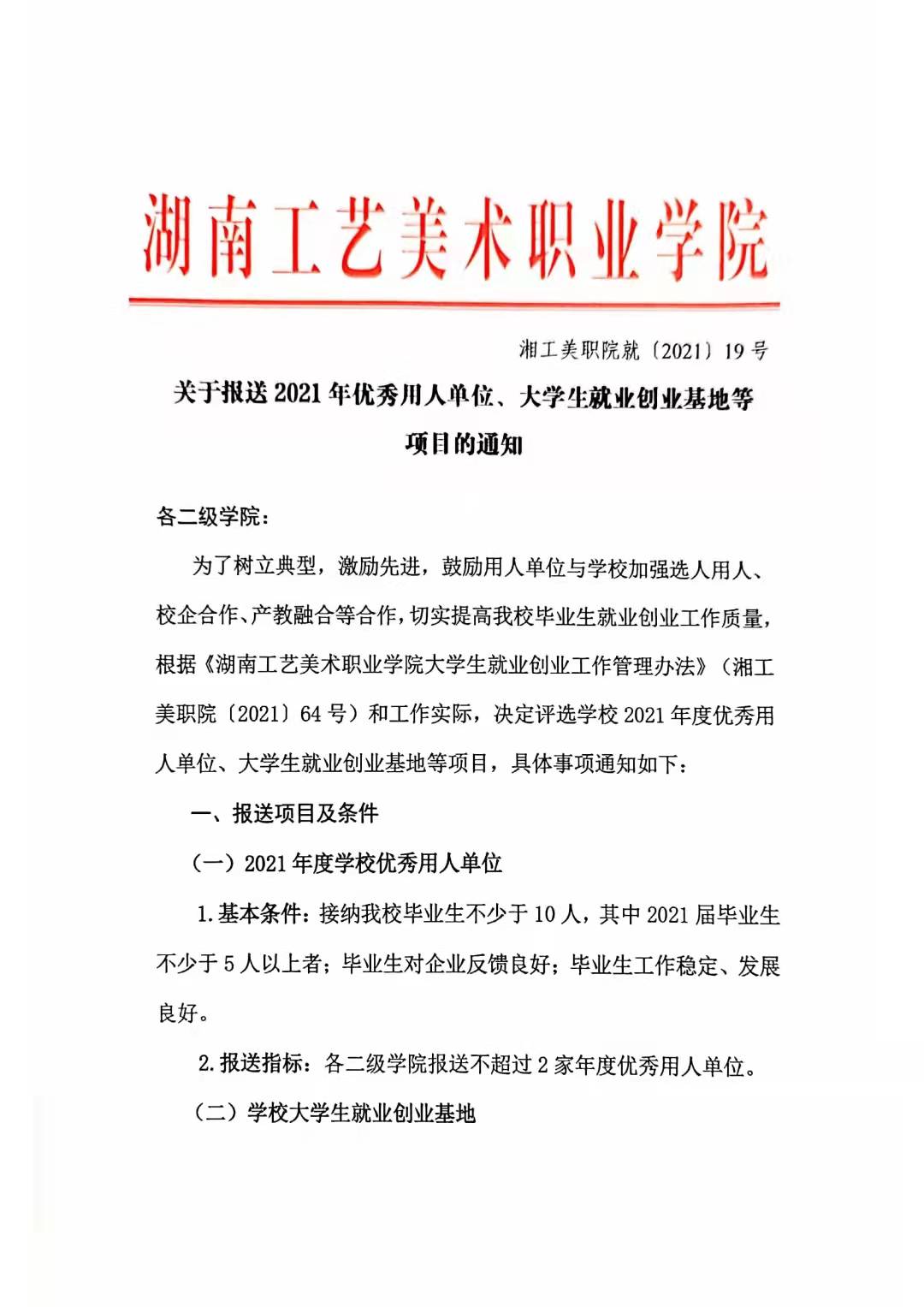 湖南工艺美术职业学院

湘工美职院就〔2021〕19号

关于报送2021年优秀用人单位、大学生就业创业基地等项目的通知

各二级学院：

为了树立典型，激励先进，鼓励用人单位与学校加强选人用人、校企合作、产教融合等合作，切实提高我校毕业生就业创业工作质量，根据《湖南工艺美术职业学院大学生就业创业工作管理办法》（湘工美职院〔2021〕64号）和工作实际，决定评选学校2021年度优秀用人单位、大学生就业创业基地等项目，具体事项通知如下：

一、报送项目及条件

（一）2021年度学校优秀用人单位

1.基本条件：接纳我校毕业生不少于10人，其中2021届毕业生不少于5人以上者；毕业生对企业反馈良好；毕业生工作稳定、发展良好。

2.报送指标：各二级学院报送不超过2家年度优秀用人单位。

（二）学校大学生就业创业基地